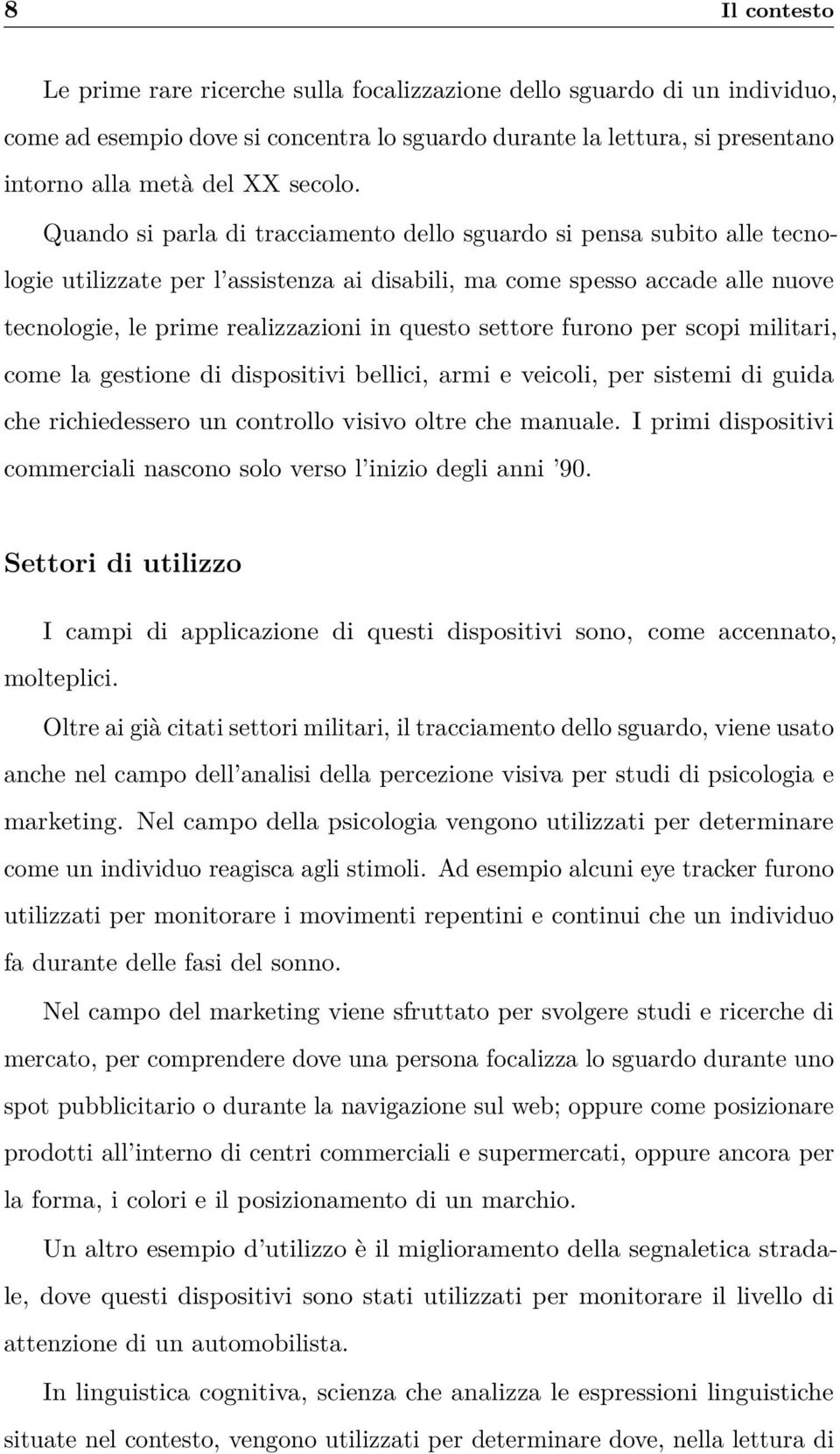 8 Il contesto

Le prime rare ricerche sulla focalizzazione dello sguardo di un individuo, come ad esempio dove si concentra lo sguardo durante la lettura, si presentano intorno alla metà del XX secolo.

Quando si parla di tracciamento dello sguardo si pensa subito alle tecnologie utilizzate per l'assistenza ai disabili, ma come spesso accade alle nuove tecnologie, le prime realizzazioni in questo settore furono per scopi militari, come la gestione di dispositivi bellici, armi e veicoli, per sistemi di guida che richiedessero un controllo visivo oltre che manuale. I primi dispositivi commerciali nascono solo verso l'inizio degli anni '90.

Settori di utilizzo

I campi di applicazione di questi dispositivi sono, come accennato, molteplici.

Oltre ai già citati settori militari, il tracciamento dello sguardo, viene usato anche nel campo dell'analisi della percezione visiva per studi di psicologia e marketing. Nel campo della psicologia vengono utilizzati per determinare come un individuo reagisca agli stimoli. Ad esempio alcuni eye tracker furono utilizzati per monitorare i movimenti repentini e continui che un individuo fa durante delle fasi del sonno.

Nel campo del marketing viene sfruttato per svolgere studi e ricerche di mercato, per comprendere dove una persona focalizza lo sguardo durante uno spot pubblicitario o durante la navigazione sul web; oppure come posizionare prodotti all'interno di centri commerciali e supermercati, oppure ancora per la forma, i colori e il posizionamento di un marchio.

Un altro esempio d'utilizzo è il miglioramento della segnaletica stradale, dove questi dispositivi sono stati utilizzati per monitorare il livello di attenzione di un automobilista.

In linguistica cognitiva, scienza che analizza le espressioni linguistiche situate nel contesto, vengono utilizzati per determinare dove, nella lettura di